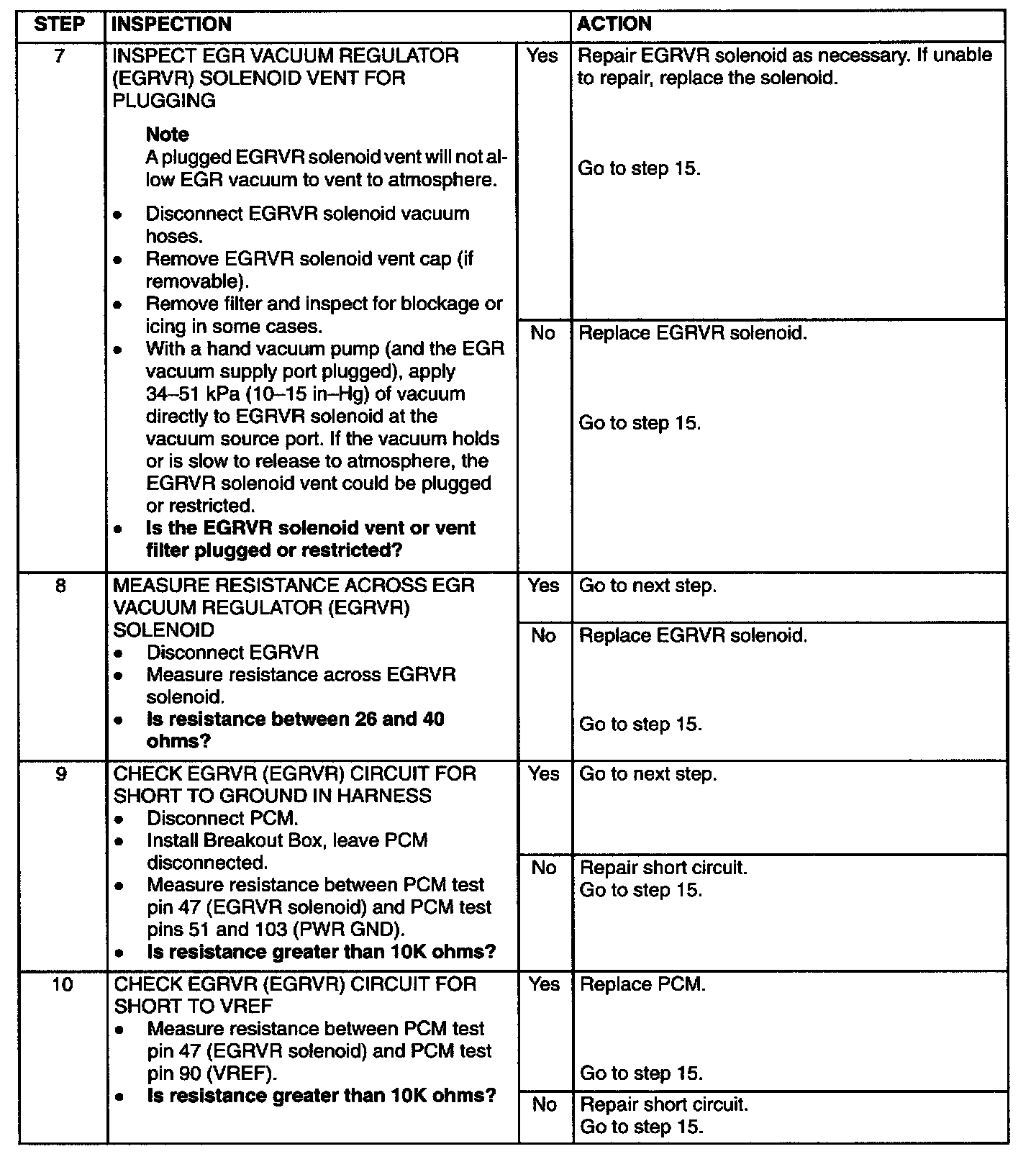 | STEP | INSPECTION | | ACTION |
|---|---|---|---|
| 7 | INSPECT EGR VACUUM REGULATOR (EGRVR) SOLENOID VENT FOR PLUGGING **Note** A plugged EGRVR solenoid vent will not allow EGR vacuum to vent to atmosphere. • Disconnect EGRVR solenoid vacuum hoses. • Remove EGRVR solenoid vent cap (if removable). • Remove filter and inspect for blockage or icing in some cases. • With a hand vacuum pump (and the EGR vacuum supply port plugged), apply 34–51 kPa (10–15 in–Hg) of vacuum directly to EGRVR solenoid at the vacuum source port. If the vacuum holds or is slow to release to atmosphere, the EGRVR solenoid vent could be plugged or restricted. • **Is the EGRVR solenoid vent or vent filter plugged or restricted?** | Yes | Repair EGRVR solenoid as necessary. If unable to repair, replace the solenoid. Go to step 15. |
| | | No | Replace EGRVR solenoid. Go to step 15. |
| 8 | MEASURE RESISTANCE ACROSS EGR VACUUM REGULATOR (EGRVR) SOLENOID • Disconnect EGRVR • Measure resistance across EGRVR solenoid. • **Is resistance between 26 and 40 ohms?** | Yes | Go to next step. |
| | | No | Replace EGRVR solenoid. Go to step 15. |
| 9 | CHECK EGRVR (EGRVR) CIRCUIT FOR SHORT TO GROUND IN HARNESS • Disconnect PCM. • Install Breakout Box, leave PCM disconnected. • Measure resistance between PCM test pin 47 (EGRVR solenoid) and PCM test pins 51 and 103 (PWR GND). • **Is resistance greater than 10K ohms?** | Yes | Go to next step. |
| | | No | Repair short circuit. Go to step 15. |
| 10 | CHECK EGRVR (EGRVR) CIRCUIT FOR SHORT TO VREF • Measure resistance between PCM test pin 47 (EGRVR solenoid) and PCM test pin 90 (VREF). • **Is resistance greater than 10K ohms?** | Yes | Replace PCM. Go to step 15. |
| | | No | Repair short circuit. Go to step 15. |